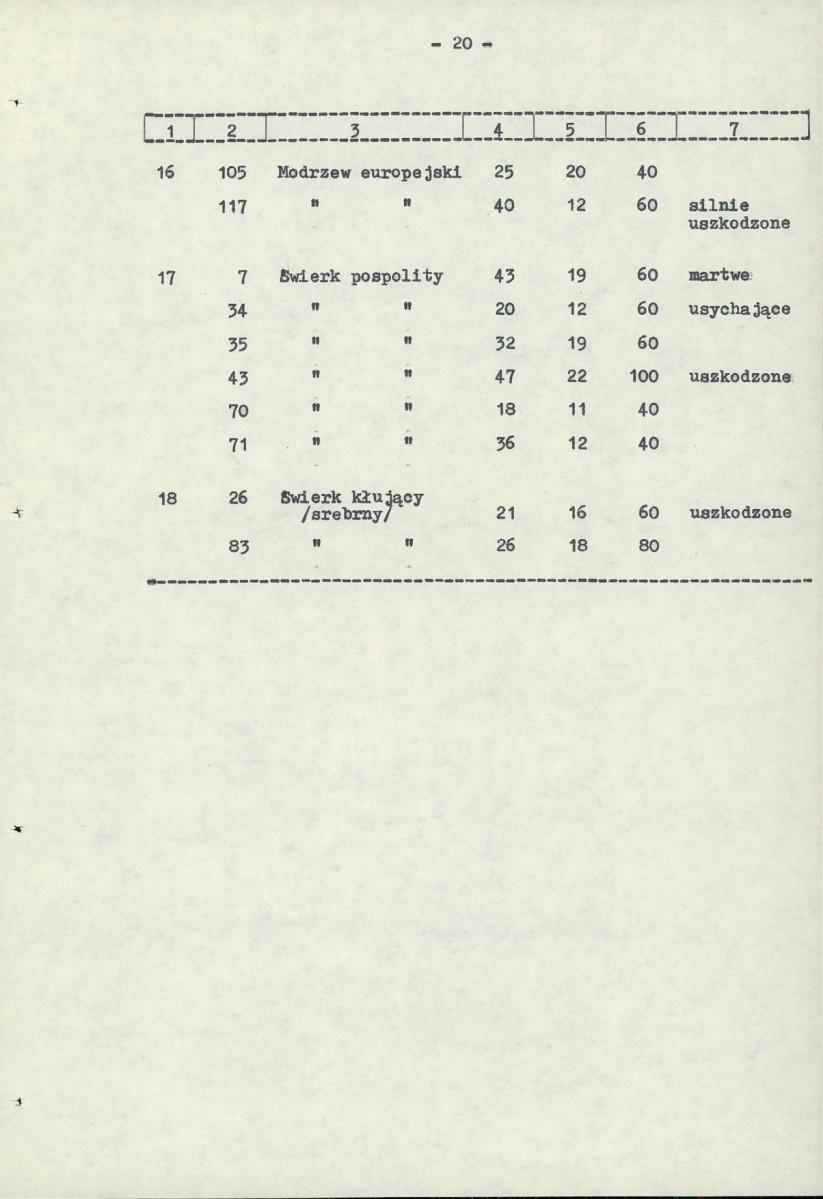 - 20 -

| 1 | 2 | 3 | 4 | 5 | 6 | 7 |
|---|---|---|---|---|---|---|
| 16 | 105 | Modrzew europejski | 25 | 20 | 40 | |
| | 117 | " " | 40 | 12 | 60 | silnie uszkodzone |
| 17 | 7 | Świerk pospolity | 43 | 19 | 60 | martwe |
| | 34 | " " | 20 | 12 | 60 | usychające |
| | 35 | " " | 32 | 19 | 60 | |
| | 43 | " " | 47 | 22 | 100 | uszkodzone |
| | 70 | " " | 18 | 11 | 40 | |
| | 71 | " " | 36 | 12 | 40 | |
| 18 | 26 | Świerk kłujący /srebrny/ | 21 | 16 | 60 | uszkodzone |
| | 83 | " " | 26 | 18 | 80 | |